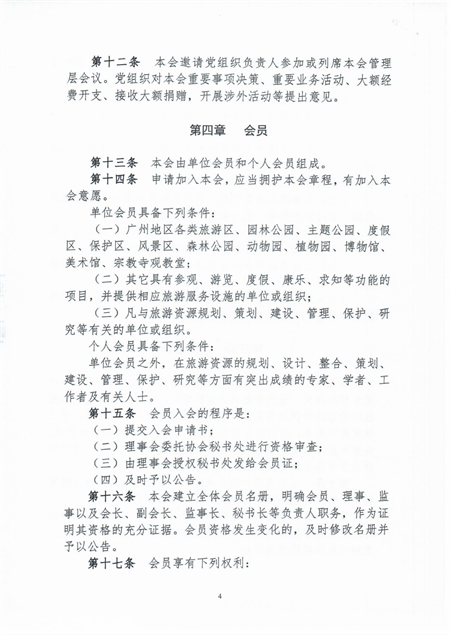 第十二条　本会邀请党组织负责人参加或列席本会管理层会议。党组织对本会重要事项决策、重要业务活动、大额经费开支、接收大额捐赠，开展涉外活动等提出意见。

第四章　会员

第十三条　本会由单位会员和个人会员组成。

第十四条　申请加入本会，应当拥护本会章程，有加入本会意愿。

单位会员具备下列条件：

（一）广州地区各类旅游区、园林公园、主题公园、度假区、保护区、风景区、森林公园、动物园、植物园、博物馆、美术馆、宗教寺观教堂；

（二）其它具有参观、游览、度假、康乐、求知等功能的项目，并提供相应旅游服务设施的单位或组织；

（三）凡与旅游资源规划、策划、建设、管理、保护、研究等有关的单位或组织。

个人会员具备下列条件：

单位会员之外，在旅游资源的规划、设计、整合、策划、建设、管理、保护、研究等方面有突出成绩的专家、学者、工作者及有关人士。

第十五条　会员入会的程序是：

（一）提交入会申请书；

（二）理事会委托协会秘书处进行资格审查；

（三）由理事会授权秘书处发给会员证；

（四）及时予以公告。

第十六条　本会建立全体会员名册，明确会员、理事、监事以及会长、副会长、监事长、秘书长等负责人职务，作为证明其资格的充分证据。会员资格发生变化的，及时修改名册并予以公告。

第十七条　会员享有下列权利：

4